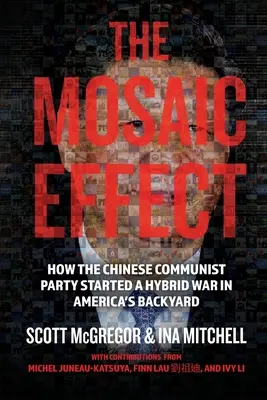 THE MOSAIC EFFECT

HOW THE CHINESE COMMUNIST PARTY STARTED A HYBRID WAR IN AMERICA'S BACKYARD

SCOTT McGREGOR & INA MITCHELL

WITH CONTRIBUTIONS FROM
MICHEL JUNEAU-KATSUYA, FINN LAU 劉祖廸, AND IVY LI